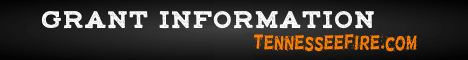 GRANT INFORMATION

TENNESSEEFIRE.COM